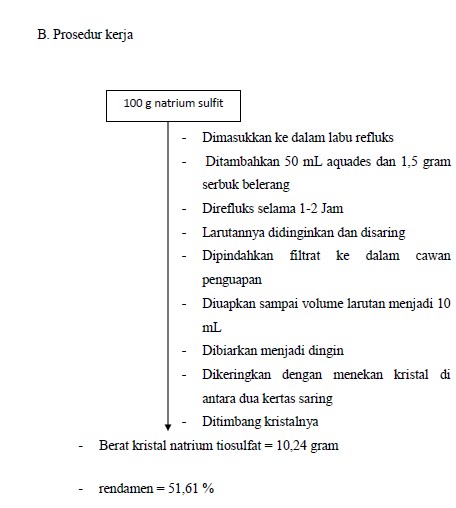 B. Prosedur kerja

100 g natrium sulfit

- Dimasukkan ke dalam labu refluks
- Ditambahkan 50 mL aquades dan 1,5 gram serbuk belerang
- Direfluks selama 1-2 Jam
- Larutannya didinginkan dan disaring
- Dipindahkan filtrat ke dalam cawan penguapan
- Diuapkan sampai volume larutan menjadi 10 mL
- Dibiarkan menjadi dingin
- Dikeringkan dengan menekan kristal di antara dua kertas saring
- Ditimbang kristalnya

- Berat kristal natrium tiosulfat = 10,24 gram

- rendamen = 51,61 %